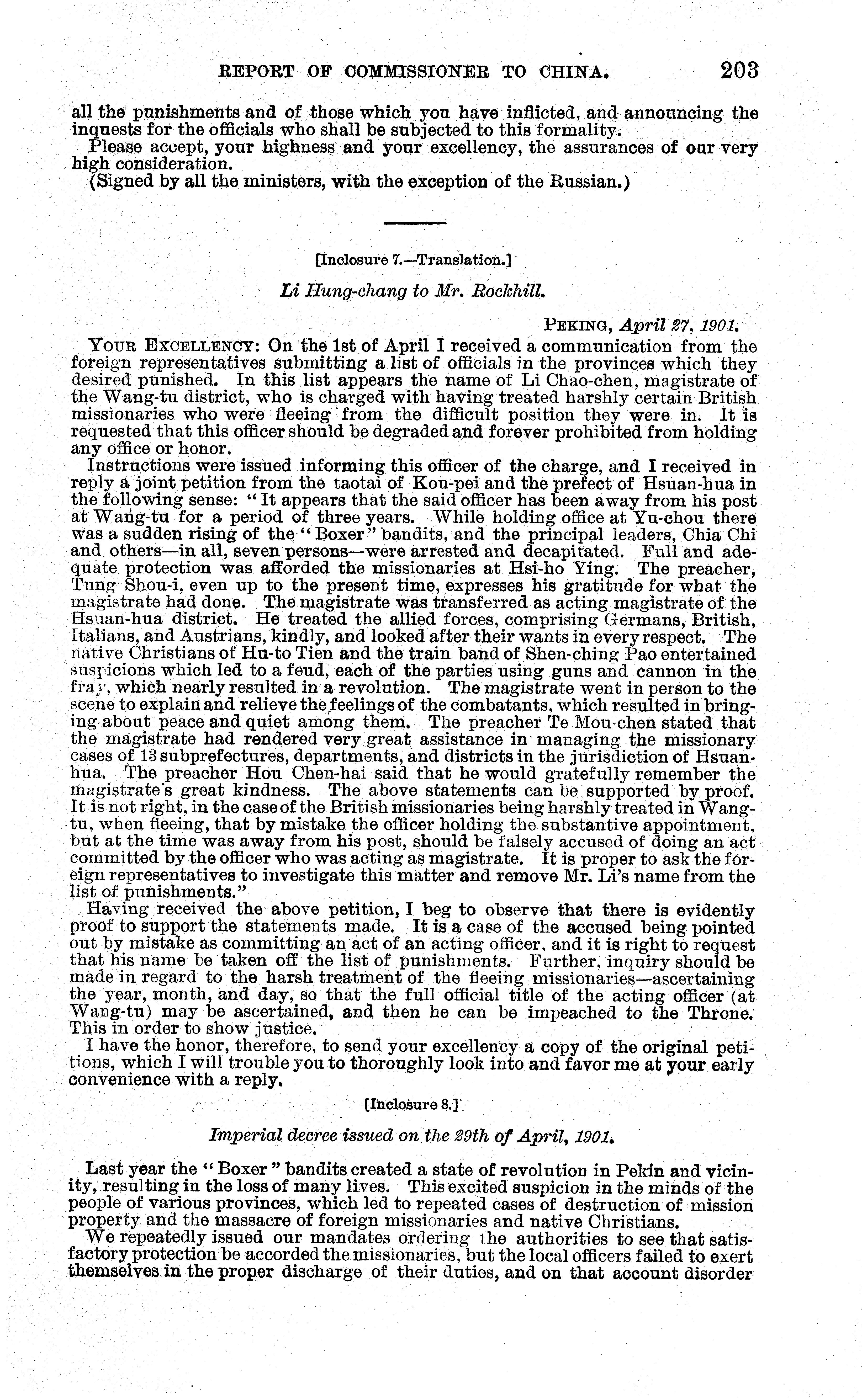 REPORT OF COMMISSIONER TO CHINA. 203

all the punishments and of those which you have inflicted, and announcing the inquests for the officials who shall be subjected to this formality.

Please accept, your highness and your excellency, the assurances of our very high consideration.

(Signed by all the ministers, with the exception of the Russian.)

[Inclosure 7.—Translation.]

Li Hung-chang to Mr. Rockhill.

PEKING, April 27, 1901.

YOUR EXCELLENCY: On the 1st of April I received a communication from the foreign representatives submitting a list of officials in the provinces which they desired punished. In this list appears the name of Li Chao-chen, magistrate of the Wang-tu district, who is charged with having treated harshly certain British missionaries who were fleeing from the difficult position they were in. It is requested that this officer should be degraded and forever prohibited from holding any office or honor.

Instructions were issued informing this officer of the charge, and I received in reply a joint petition from the taotai of Kou-pei and the prefect of Hsuan-hua in the following sense: "It appears that the said officer has been away from his post at Wang-tu for a period of three years. While holding office at Yu-chou there was a sudden rising of the "Boxer" bandits, and the principal leaders, Chia Chi and others—in all, seven persons—were arrested and decapitated. Full and adequate protection was afforded the missionaries at Hsi-ho Ying. The preacher, Tung Shou-i, even up to the present time, expresses his gratitude for what the magistrate had done. The magistrate was transferred as acting magistrate of the Hsuan-hua district. He treated the allied forces, comprising Germans, British, Italians, and Austrians, kindly, and looked after their wants in every respect. The native Christians of Hu-to Tien and the train band of Shen-ching Pao entertained suspicions which led to a feud, each of the parties using guns and cannon in the fray, which nearly resulted in a revolution. The magistrate went in person to the scene to explain and relieve the feelings of the combatants, which resulted in bringing about peace and quiet among them. The preacher Te Mou-chen stated that the magistrate had rendered very great assistance in managing the missionary cases of 13 subprefectures, departments, and districts in the jurisdiction of Hsuan-hua. The preacher Hou Chen-hai said that he would gratefully remember the magistrate's great kindness. The above statements can be supported by proof. It is not right, in the case of the British missionaries being harshly treated in Wang-tu, when fleeing, that by mistake the officer holding the substantive appointment, but at the time was away from his post, should be falsely accused of doing an act committed by the officer who was acting as magistrate. It is proper to ask the foreign representatives to investigate this matter and remove Mr. Li's name from the list of punishments."

Having received the above petition, I beg to observe that there is evidently proof to support the statements made. It is a case of the accused being pointed out by mistake as committing an act of an acting officer, and it is right to request that his name be taken off the list of punishments. Further, inquiry should be made in regard to the harsh treatment of the fleeing missionaries—ascertaining the year, month, and day, so that the full official title of the acting officer (at Wang-tu) may be ascertained, and then he can be impeached to the Throne. This in order to show justice.

I have the honor, therefore, to send your excellency a copy of the original petitions, which I will trouble you to thoroughly look into and favor me at your early convenience with a reply.

[Inclosure 8.]

Imperial decree issued on the 29th of April, 1901.

Last year the "Boxer" bandits created a state of revolution in Pekin and vicinity, resulting in the loss of many lives. This excited suspicion in the minds of the people of various provinces, which led to repeated cases of destruction of mission property and the massacre of foreign missionaries and native Christians.

We repeatedly issued our mandates ordering the authorities to see that satisfactory protection be accorded the missionaries, but the local officers failed to exert themselves in the proper discharge of their duties, and on that account disorder